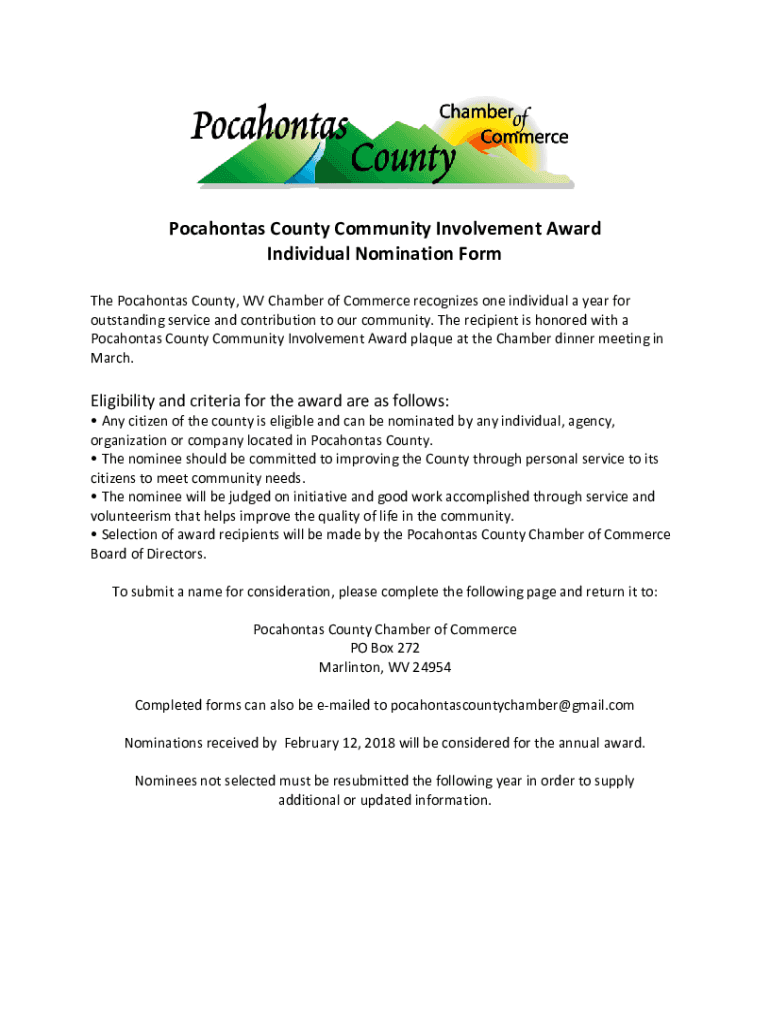 Pocahontas County Chamber of Commerce

Pocahontas County Community Involvement Award
Individual Nomination Form

The Pocahontas County, WV Chamber of Commerce recognizes one individual a year for outstanding service and contribution to our community. The recipient is honored with a Pocahontas County Community Involvement Award plaque at the Chamber dinner meeting in March.

Eligibility and criteria for the award are as follows:
• Any citizen of the county is eligible and can be nominated by any individual, agency, organization or company located in Pocahontas County.
• The nominee should be committed to improving the County through personal service to its citizens to meet community needs.
• The nominee will be judged on initiative and good work accomplished through service and volunteerism that helps improve the quality of life in the community.
• Selection of award recipients will be made by the Pocahontas County Chamber of Commerce Board of Directors.

To submit a name for consideration, please complete the following page and return it to:

Pocahontas County Chamber of Commerce
PO Box 272
Marlinton, WV 24954

Completed forms can also be e-mailed to pocahontascountychamber@gmail.com

Nominations received by February 12, 2018 will be considered for the annual award.

Nominees not selected must be resubmitted the following year in order to supply additional or updated information.